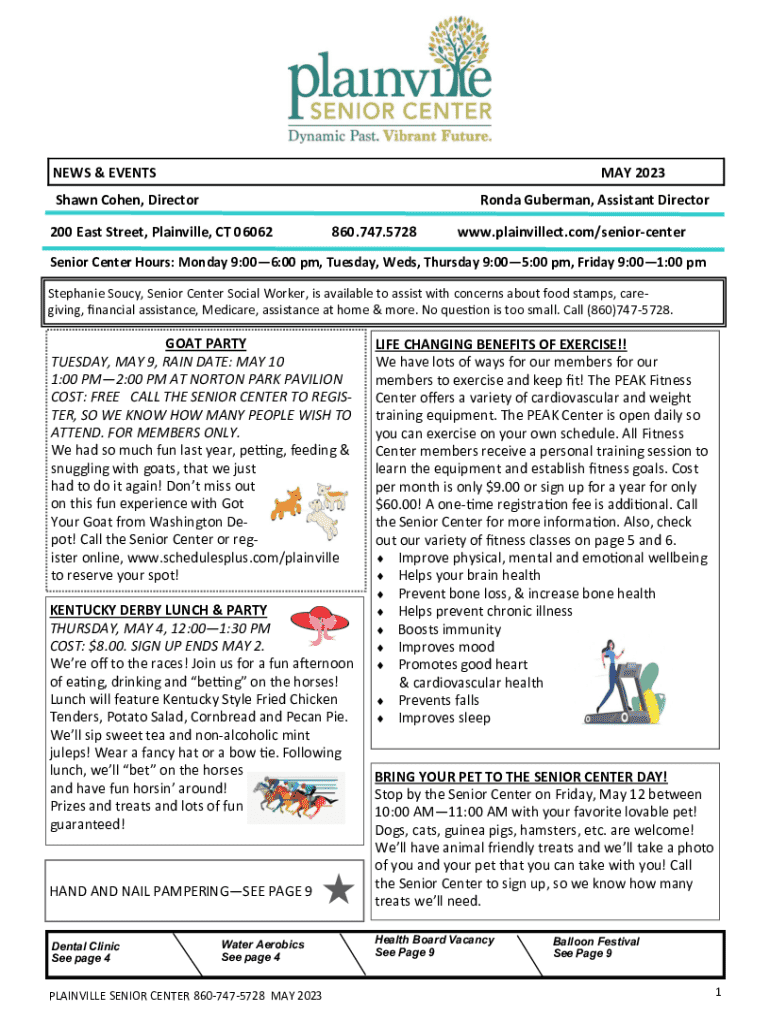 plainville
SENIOR CENTER
Dynamic Past. Vibrant Future.

NEWS & EVENTS

MAY 2023

Shawn Cohen, Director

Ronda Guberman, Assistant Director

200 East Street, Plainville, CT 06062

860.747.5728

www.plainvillect.com/senior-center

Senior Center Hours: Monday 9:00—6:00 pm, Tuesday, Weds, Thursday 9:00—5:00 pm, Friday 9:00—1:00 pm

Stephanie Soucy, Senior Center Social Worker, is available to assist with concerns about food stamps, caregiving, financial assistance, Medicare, assistance at home & more. No question is too small. Call (860)747-5728.

GOAT PARTY
TUESDAY, MAY 9, RAIN DATE: MAY 10
1:00 PM—2:00 PM AT NORTON PARK PAVILION
COST: FREE CALL THE SENIOR CENTER TO REGISTER, SO WE KNOW HOW MANY PEOPLE WISH TO ATTEND. FOR MEMBERS ONLY.
We had so much fun last year, petting, feeding & snuggling with goats, that we just had to do it again! Don't miss out on this fun experience with Got Your Goat from Washington Depot! Call the Senior Center or register online, www.schedulesplus.com/plainville to reserve your spot!

KENTUCKY DERBY LUNCH & PARTY
THURSDAY, MAY 4, 12:00—1:30 PM
COST: $8.00. SIGN UP ENDS MAY 2.
We're off to the races! Join us for a fun afternoon of eating, drinking and "betting" on the horses! Lunch will feature Kentucky Style Fried Chicken Tenders, Potato Salad, Cornbread and Pecan Pie. We'll sip sweet tea and non-alcoholic mint juleps! Wear a fancy hat or a bow tie. Following lunch, we'll "bet" on the horses and have fun horsin' around! Prizes and treats and lots of fun guaranteed!

HAND AND NAIL PAMPERING—SEE PAGE 9

LIFE CHANGING BENEFITS OF EXERCISE!!
We have lots of ways for our members for our members to exercise and keep fit! The PEAK Fitness Center offers a variety of cardiovascular and weight training equipment. The PEAK Center is open daily so you can exercise on your own schedule. All Fitness Center members receive a personal training session to learn the equipment and establish fitness goals. Cost per month is only $9.00 or sign up for a year for only $60.00! A one-time registration fee is additional. Call the Senior Center for more information. Also, check out our variety of fitness classes on page 5 and 6.
♦ Improve physical, mental and emotional wellbeing
♦ Helps your brain health
♦ Prevent bone loss, & increase bone health
♦ Helps prevent chronic illness
♦ Boosts immunity
♦ Improves mood
♦ Promotes good heart & cardiovascular health
♦ Prevents falls
♦ Improves sleep

BRING YOUR PET TO THE SENIOR CENTER DAY!
Stop by the Senior Center on Friday, May 12 between 10:00 AM—11:00 AM with your favorite lovable pet! Dogs, cats, guinea pigs, hamsters, etc. are welcome! We'll have animal friendly treats and we'll take a photo of you and your pet that you can take with you! Call the Senior Center to sign up, so we know how many treats we'll need.

Dental Clinic
See page 4

Water Aerobics
See page 4

Health Board Vacancy
See Page 9

Balloon Festival
See Page 9

PLAINVILLE SENIOR CENTER 860-747-5728 MAY 2023

1